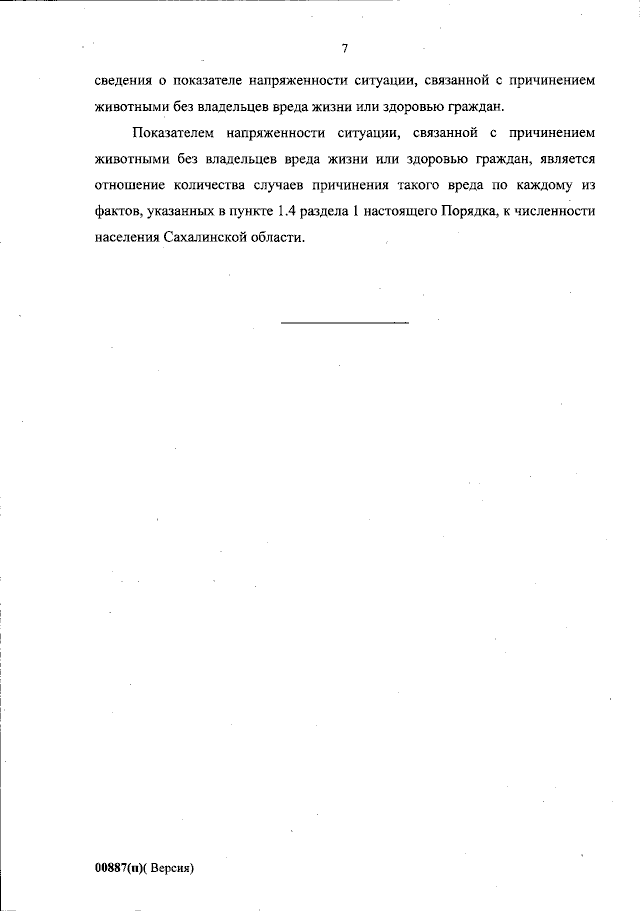 7

сведения о показателе напряженности ситуации, связанной с причинением животными без владельцев вреда жизни или здоровью граждан.

Показателем напряженности ситуации, связанной с причинением животными без владельцев вреда жизни или здоровью граждан, является отношение количества случаев причинения такого вреда по каждому из фактов, указанных в пункте 1.4 раздела 1 настоящего Порядка, к численности населения Сахалинской области.

00887(п)( Версия)